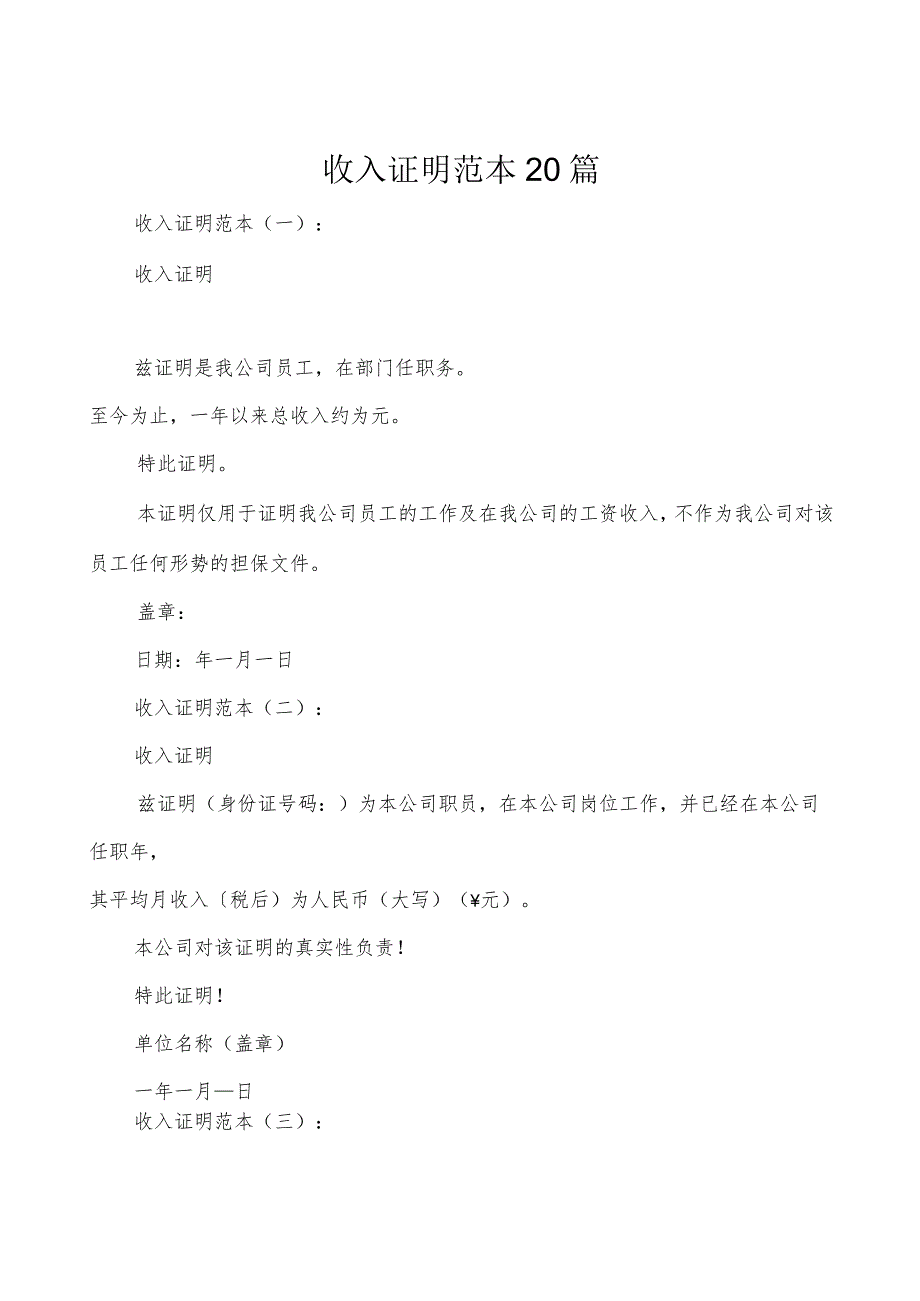 收入证明范本20篇

收入证明范本（一）：

收入证明

兹证明是我公司员工，在部门任职务。

至今为止，一年以来总收入约为元。

特此证明。

本证明仅用于证明我公司员工的工作及在我公司的工资收入，不作为我公司对该员工任何形势的担保文件。

盖章：

日期：年一月一日

收入证明范本（二）：

收入证明

兹证明（身份证号码：）为本公司职员，在本公司岗位工作，并已经在本公司任职年，

其平均月收入〔税后）为人民币（大写）（¥元）。

本公司对该证明的真实性负责！

特此证明！

单位名称（盖章）

一年一月—日

收入证明范本（三）：